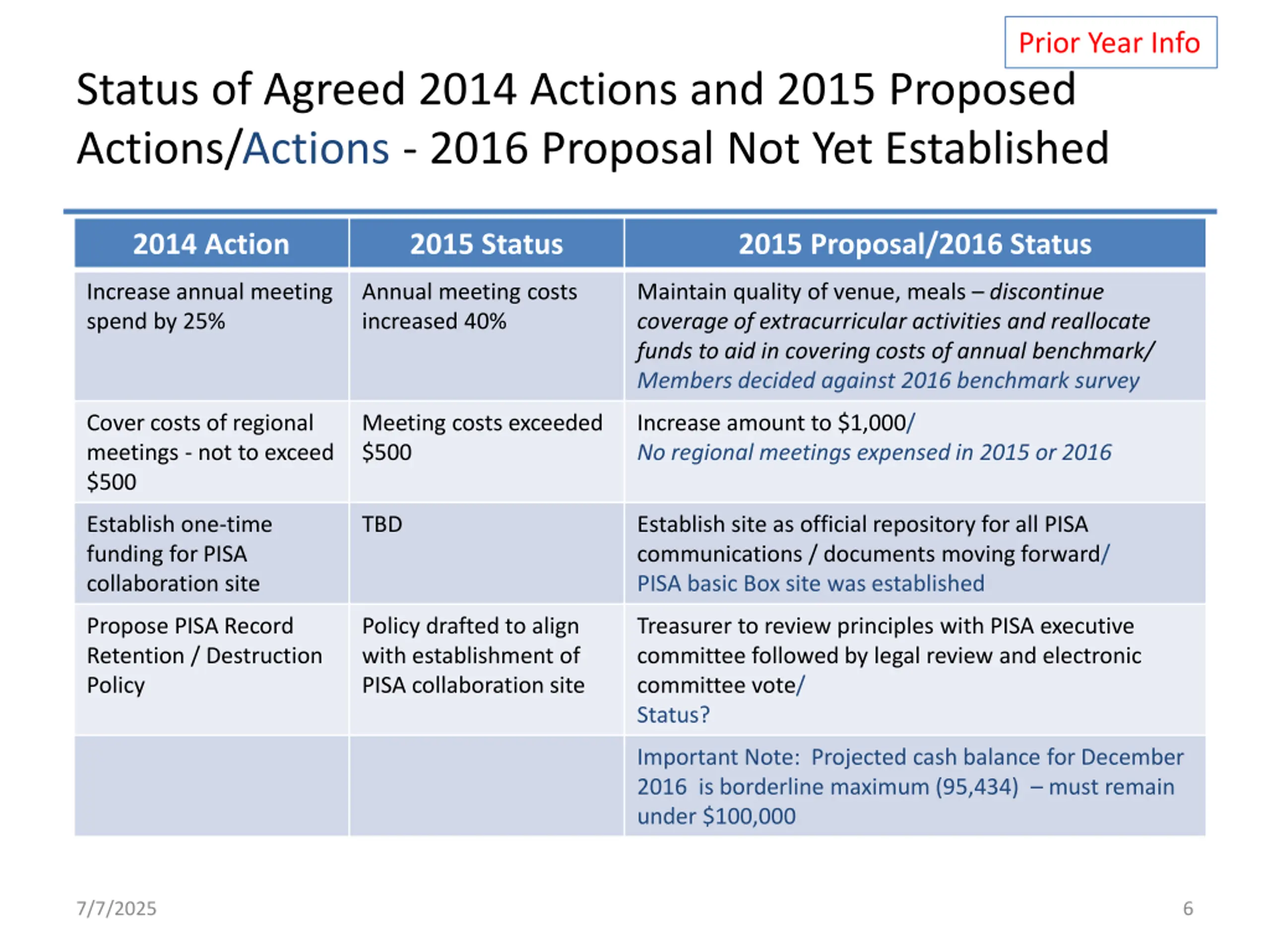 Prior Year Info

Status of Agreed 2014 Actions and 2015 Proposed Actions/Actions - 2016 Proposal Not Yet Established

| 2014 Action | 2015 Status | 2015 Proposal/2016 Status |
|---|---|---|
| Increase annual meeting spend by 25% | Annual meeting costs increased 40% | Maintain quality of venue, meals – discontinue coverage of extracurricular activities and reallocate funds to aid in covering costs of annual benchmark/ Members decided against 2016 benchmark survey |
| Cover costs of regional meetings - not to exceed $500 | Meeting costs exceeded $500 | Increase amount to $1,000/ No regional meetings expensed in 2015 or 2016 |
| Establish one-time funding for PISA collaboration site | TBD | Establish site as official repository for all PISA communications / documents moving forward/ PISA basic Box site was established |
| Propose PISA Record Retention / Destruction Policy | Policy drafted to align with establishment of PISA collaboration site | Treasurer to review principles with PISA executive committee followed by legal review and electronic committee vote/ Status? |
| | | Important Note: Projected cash balance for December 2016 is borderline maximum (95,434) – must remain under $100,000 |

7/7/2025

6